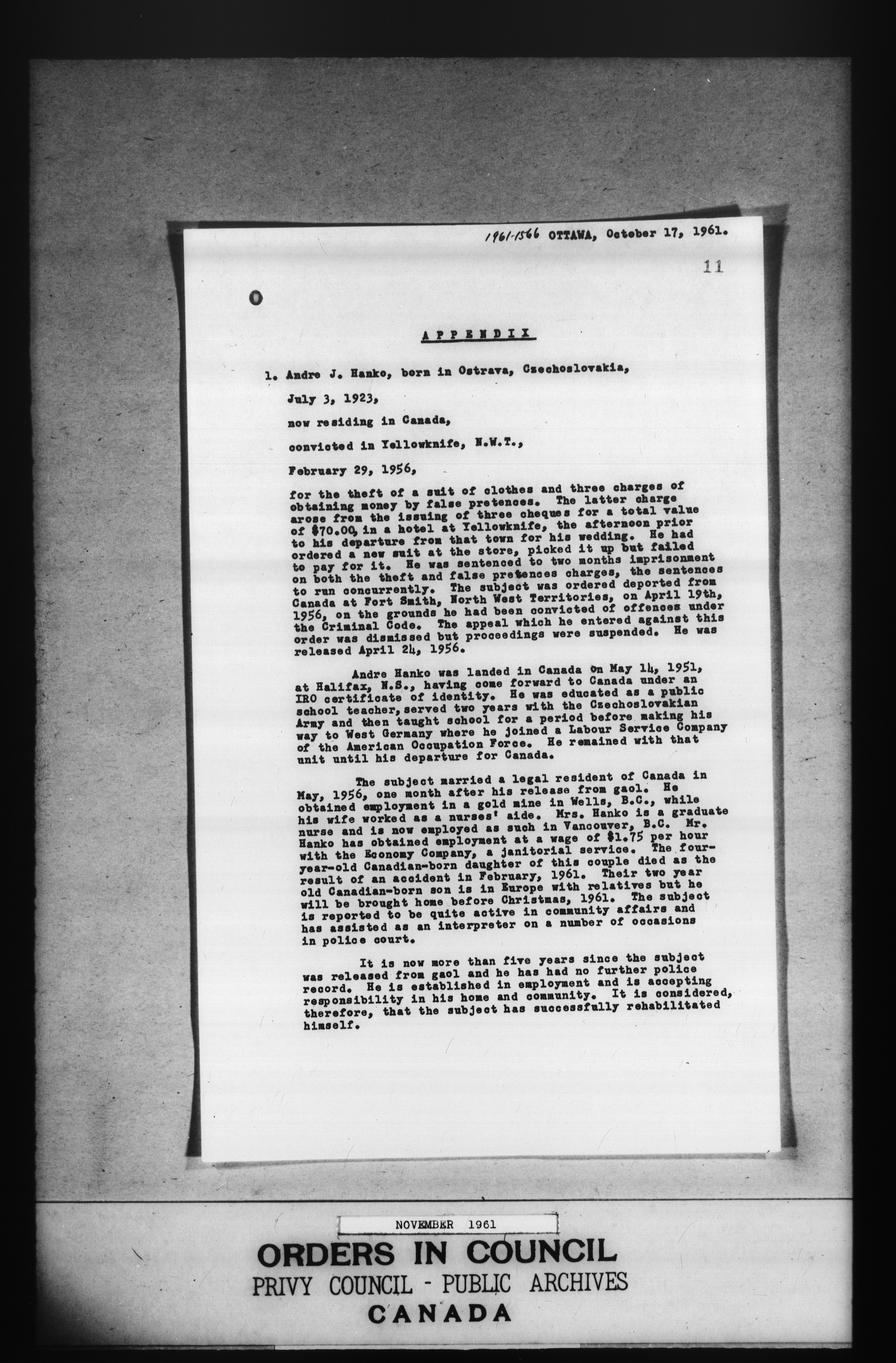 1961-1566 OTTAWA, October 17, 1961.

11

APPENDIX

1. Andre J. Hanko, born in Ostrava, Czechoslovakia,

July 3, 1923,

now residing in Canada,

convicted in Yellowknife, N.W.T.,

February 29, 1956,

for the theft of a suit of clothes and three charges of obtaining money by false pretences. The latter charge arose from the issuing of three cheques for a total value of $70.00, in a hotel at Yellowknife, the afternoon prior to his departure from that town for his wedding. He had ordered a new suit at the store, picked it up but failed to pay for it. He was sentenced to two months imprisonment on both the theft and false pretences charges, the sentences to run concurrently. The subject was ordered deported from Canada at Fort Smith, North West Territories, on April 19th, 1956, on the grounds he had been convicted of offences under the Criminal Code. The appeal which he entered against this order was dismissed but proceedings were suspended. He was released April 24, 1956.

Andre Hanko was landed in Canada on May 14, 1951, at Halifax, N.S., having come forward to Canada under an IRO certificate of identity. He was educated as a public school teacher, served two years with the Czechoslovakian Army and then taught school for a period before making his way to West Germany where he joined a Labour Service Company of the American Occupation Force. He remained with that unit until his departure for Canada.

The subject married a legal resident of Canada in May, 1956, one month after his release from gaol. He obtained employment in a gold mine in Wells, B.C., while his wife worked as a nurses' aide. Mrs. Hanko is a graduate nurse and is now employed as such in Vancouver, B.C. Mr. Hanko has obtained employment at a wage of $1.75 per hour with the Economy Company, a janitorial service. The four-year-old Canadian-born daughter of this couple died as the result of an accident in February, 1961. Their two year old Canadian-born son is in Europe with relatives but he will be brought home before Christmas, 1961. The subject is reported to be quite active in community affairs and has assisted as an interpreter on a number of occasions in police court.

It is now more than five years since the subject was released from gaol and he has had no further police record. He is established in employment and is accepting responsibility in his home and community. It is considered, therefore, that the subject has successfully rehabilitated himself.

NOVEMBER 1961

ORDERS IN COUNCIL
PRIVY COUNCIL - PUBLIC ARCHIVES
CANADA